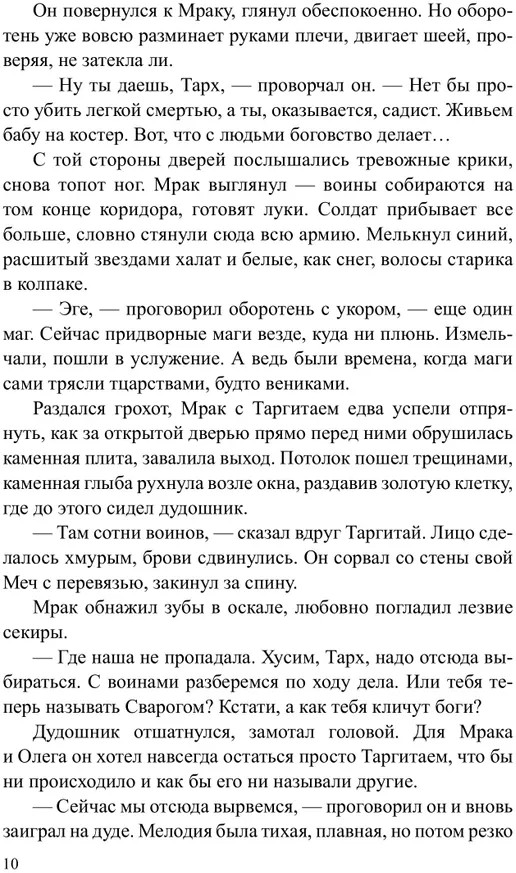 Он повернулся к Мраку, глянул обеспокоенно. Но оборотень уже вовсю разминает руками плечи, двигает шеей, проверяя, не затекла ли.

— Ну ты даешь, Тарх, — проворчал он. — Нет бы просто убить легкой смертью, а ты, оказывается, садист. Живьем бабу на костер. Вот, что с людьми боговство делает…

С той стороны дверей послышались тревожные крики, снова топот ног. Мрак выглянул — воины собираются на том конце коридора, готовят луки. Солдат прибывает все больше, словно стянули сюда всю армию. Мелькнул синий, расшитый звездами халат и белые, как снег, волосы старика в колпаке.

— Эге, — проговорил оборотень с укором, — еще один маг. Сейчас придворные маги везде, куда ни плюнь. Измельчали, пошли в услужение. А ведь были времена, когда маги сами трясли тцарствами, будто вениками.

Раздался грохот, Мрак с Таргитаем едва успели отпрянуть, как за открытой дверью прямо перед ними обрушилась каменная плита, завалила выход. Потолок пошел трещинами, каменная глыба рухнула возле окна, раздавив золотую клетку, где до этого сидел дудошник.

— Там сотни воинов, — сказал вдруг Таргитай. Лицо сделалось хмурым, брови сдвинулись. Он сорвал со стены свой Меч с перевязью, закинул за спину.

Мрак обнажил зубы в оскале, любовно погладил лезвие секиры.

— Где наша не пропадала. Хусим, Тарх, надо отсюда выбираться. С воинами разберемся по ходу дела. Или тебя теперь называть Сварогом? Кстати, а как тебя кличут боги?

Дудошник отшатнулся, замотал головой. Для Мрака и Олега он хотел навсегда остаться просто Таргитаем, что бы ни происходило и как бы его ни называли другие.

— Сейчас мы отсюда вырвемся, — проговорил он и вновь заиграл на дуде. Мелодия была тихая, плавная, но потом резко

10